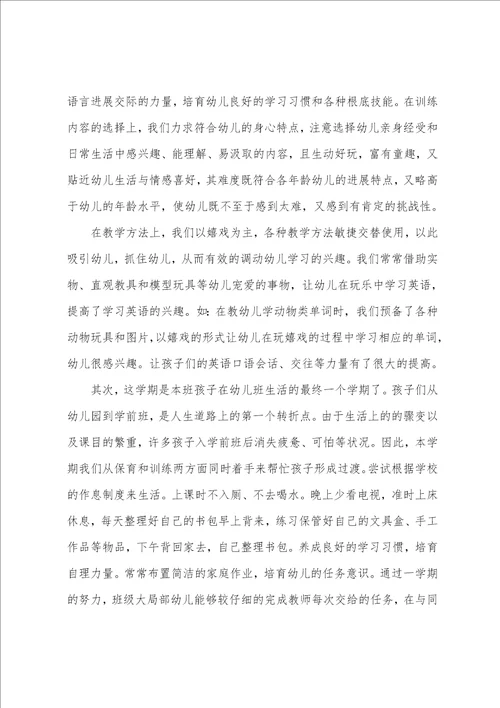 语言进展交际的力量，培育幼儿良好的学习习惯和各种根底技能。在训练内容的选择上，我们力求符合幼儿的身心特点，注意选择幼儿亲身经受和日常生活中感兴趣、能理解、易汲取的内容，且生动好玩，富有童趣，又贴近幼儿生活与情感喜好，其难度既符合各年龄幼儿的进展特点，又略高于幼儿的年龄水平，使幼儿既不至于感到太难，又感到有肯定的挑战性。

在教学方法上，我们以嬉戏为主，各种教学方法敏捷交替使用，以此吸引幼儿，抓住幼儿，从而有效的调动幼儿学习的兴趣。我们常常借助实物、直观教具和模型玩具等幼儿宠爱的事物，让幼儿在玩乐中学习英语，提高了学习英语的兴趣。如：在教幼儿学动物类单词时，我们预备了各种动物玩具和图片，以嬉戏的形式让幼儿在玩嬉戏的过程中学习相应的单词，幼儿很感兴趣。让孩子们的英语口语会话、交往等力量有了很大的提高。

其次，这学期是本班孩子在幼儿班生活的最终一个学期了。孩子们从幼儿园到学前班，是人生道路上的第一个转折点。由于生活上的的骤变以及课目的繁重，许多孩子入学前班后消失疲惫、可怕等状况。因此，本学期我们从保育和训练两方面同时着手来帮忙孩子形成过渡。尝试根据学校的作息制度来生活。上课时不入厕、不去喝水。晚上少看电视，准时上床休息，每天整理好自己的书包早上背来，练习保管好自己的文具盒、手工作品等物品，下午背回家去，自己整理书包。养成良好的学习习惯，培育自理力量。常常布置简洁的家庭作业，培育幼儿的任务意识。通过一学期的努力，班级大局部幼儿能够较仔细的完成教师每次交给的任务，在与同